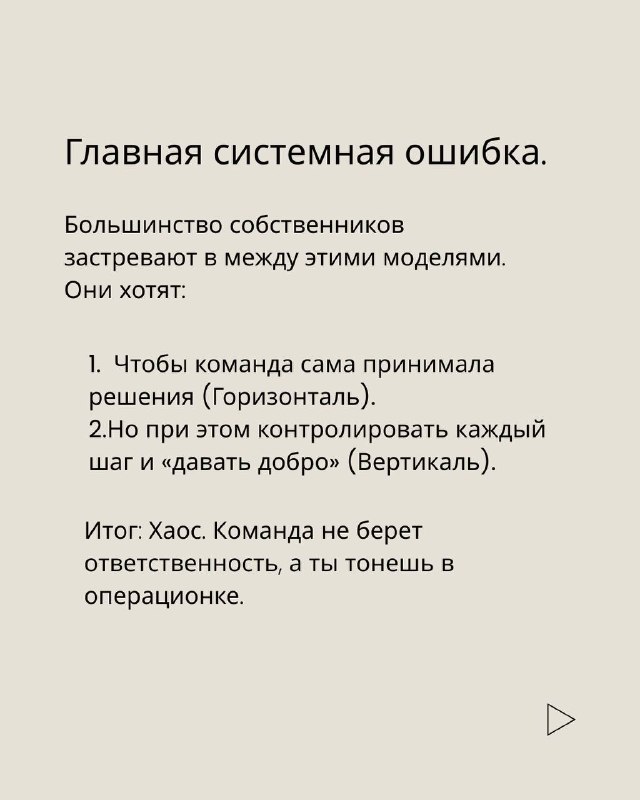 Главная системная ошибка.

Большинство собственников застревают в между этими моделями. Они хотят:

1. Чтобы команда сама принимала решения (Горизонталь).
2.Но при этом контролировать каждый шаг и «давать добро» (Вертикаль).

Итог: Хаос. Команда не берет ответственность, а ты тонешь в операционке.